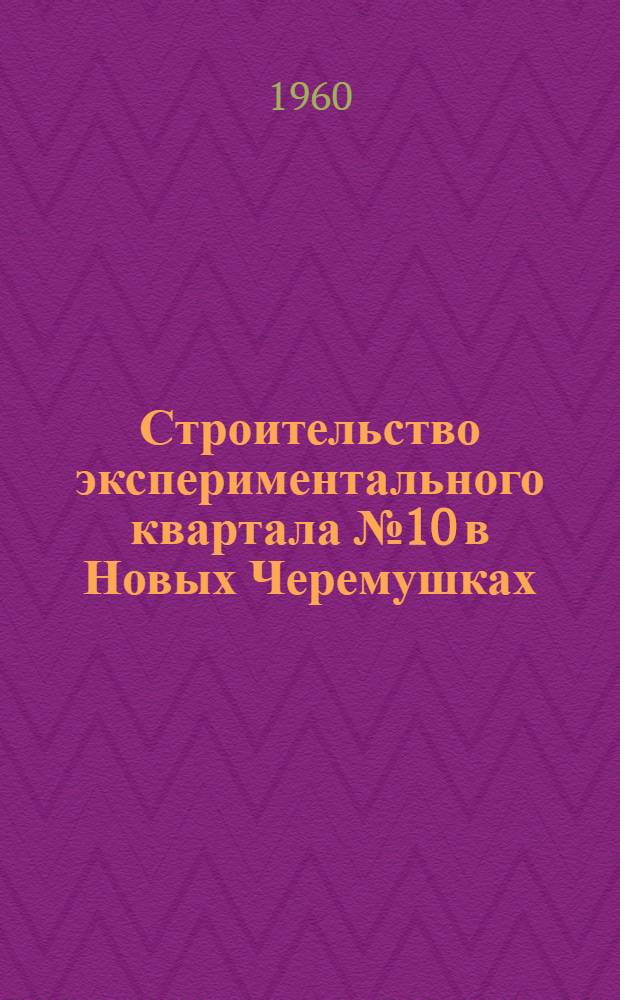 1960

Строительство экспериментального квартала №10 в Новых Черемушках